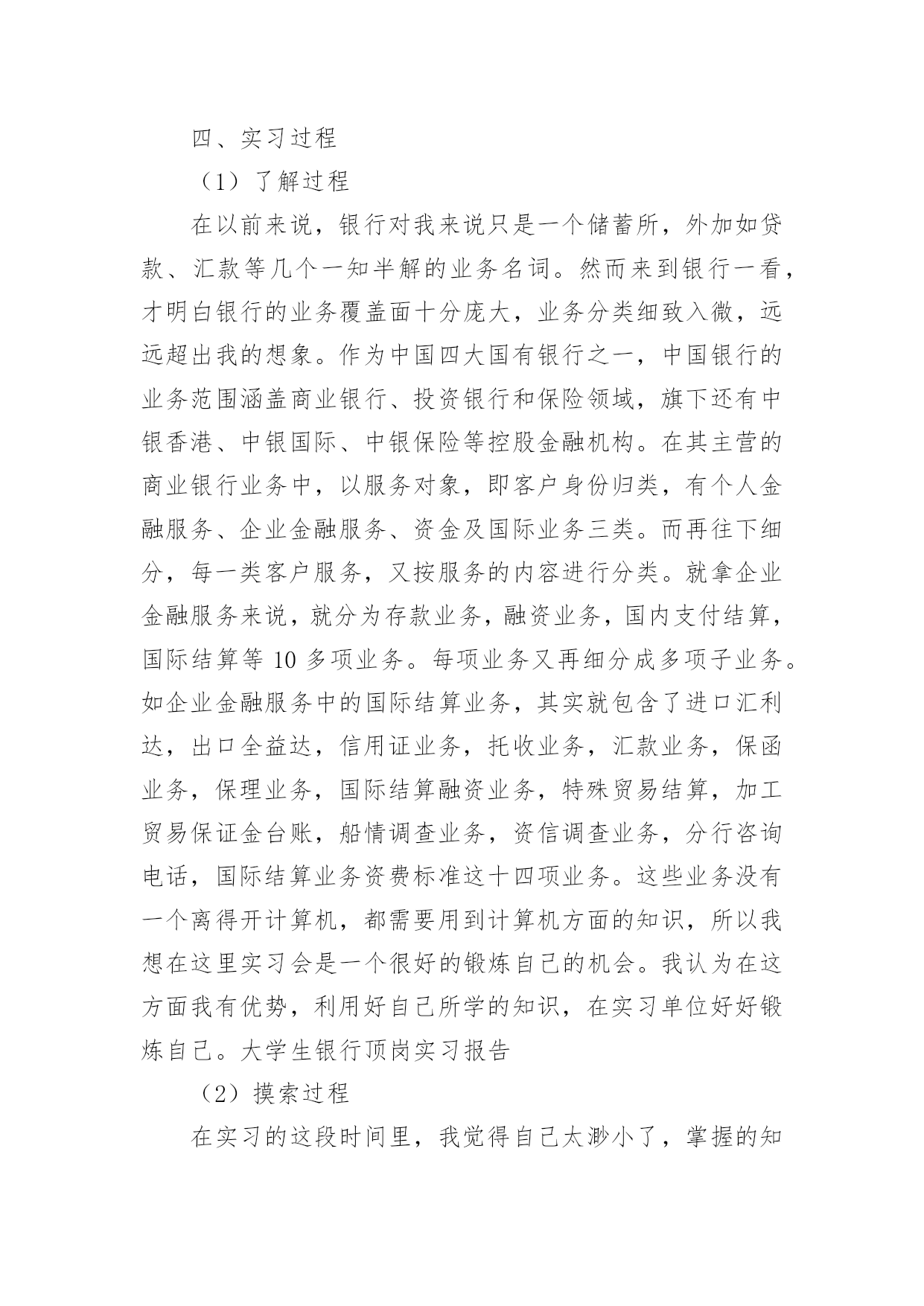 四、实习过程

（1）了解过程

在以前来说，银行对我来说只是一个储蓄所，外加如贷款、汇款等几个一知半解的业务名词。然而来到银行一看，才明白银行的业务覆盖面十分庞大，业务分类细致入微，远远超出我的想象。作为中国四大国有银行之一，中国银行的业务范围涵盖商业银行、投资银行和保险领域，旗下还有中银香港、中银国际、中银保险等控股金融机构。在其主营的商业银行业务中，以服务对象，即客户身份归类，有个人金融服务、企业金融服务、资金及国际业务三类。而再往下细分，每一类客户服务，又按服务的内容进行分类。就拿企业金融服务来说，就分为存款业务，融资业务，国内支付结算，国际结算等 10 多项业务。每项业务又再细分成多项子业务。如企业金融服务中的国际结算业务，其实就包含了进口汇利达，出口全益达，信用证业务，托收业务，汇款业务，保函业务，保理业务，国际结算融资业务，特殊贸易结算，加工贸易保证金台账，船情调查业务，资信调查业务，分行咨询电话，国际结算业务资费标准这十四项业务。这些业务没有一个离得开计算机，都需要用到计算机方面的知识，所以我想在这里实习会是一个很好的锻炼自己的机会。我认为在这方面我有优势，利用好自己所学的知识，在实习单位好好锻炼自己。大学生银行顶岗实习报告

（2）摸索过程

在实习的这段时间里，我觉得自己太渺小了，掌握的知